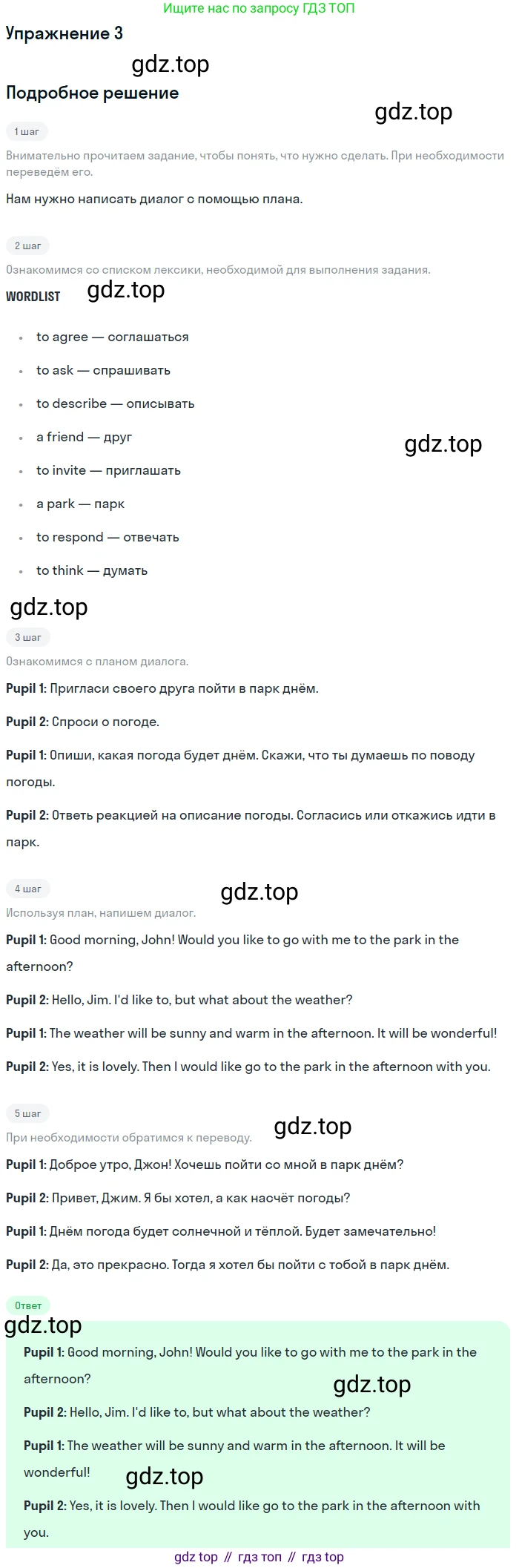 Ищите нас по запросу ГДЗ ТОП

Упражнение 3

Подробное решение

1 шаг

Внимательно прочитаем задание, чтобы понять, что нужно сделать. При необходимости переведём его.

Нам нужно написать диалог с помощью плана.

2 шаг

Ознакомимся со списком лексики, необходимой для выполнения задания.

WORDLIST

• to agree — соглашаться
• to ask — спрашивать
• to describe — описывать
• a friend — друг
• to invite — приглашать
• a park — парк
• to respond — отвечать
• to think — думать

3 шаг

Ознакомимся с планом диалога.

Pupil 1: Пригласи своего друга пойти в парк днём.

Pupil 2: Спроси о погоде.

Pupil 1: Опиши, какая погода будет днём. Скажи, что ты думаешь по поводу погоды.

Pupil 2: Ответь реакцией на описание погоды. Согласись или откажись идти в парк.

4 шаг

Используя план, напишем диалог.

Pupil 1: Good morning, John! Would you like to go with me to the park in the afternoon?

Pupil 2: Hello, Jim. I'd like to, but what about the weather?

Pupil 1: The weather will be sunny and warm in the afternoon. It will be wonderful!

Pupil 2: Yes, it is lovely. Then I would like go to the park in the afternoon with you.

5 шаг

При необходимости обратимся к переводу.

Pupil 1: Доброе утро, Джон! Хочешь пойти со мной в парк днём?

Pupil 2: Привет, Джим. Я бы хотел, а как насчёт погоды?

Pupil 1: Днём погода будет солнечной и тёплой. Будет замечательно!

Pupil 2: Да, это прекрасно. Тогда я хотел бы пойти с тобой в парк днём.

Ответ

Pupil 1: Good morning, John! Would you like to go with me to the park in the afternoon?

Pupil 2: Hello, Jim. I'd like to, but what about the weather?

Pupil 1: The weather will be sunny and warm in the afternoon. It will be wonderful!

Pupil 2: Yes, it is lovely. Then I would like go to the park in the afternoon with you.

gdz top // гдз топ // гдз top

gdz.top